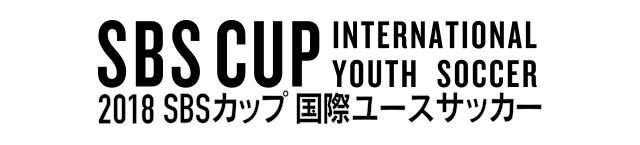 SBS CUP INTERNATIONAL YOUTH SOCCER
2018 SBSカップ 国際ユースサッカー